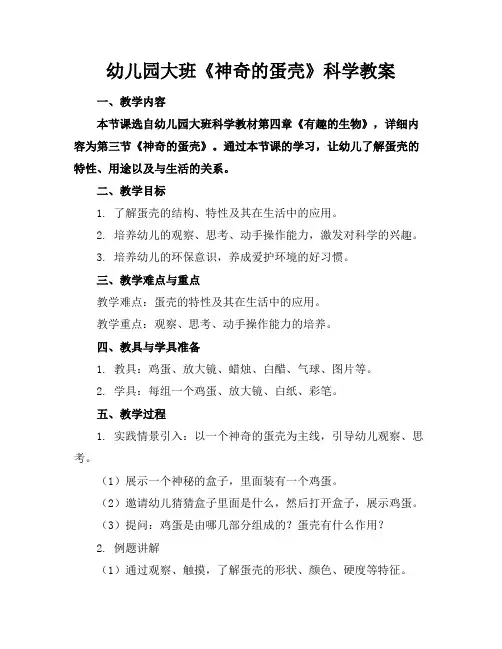 幼儿园大班《神奇的蛋壳》科学教案

一、教学内容

本节课选自幼儿园大班科学教材第四章《有趣的生物》，详细内容为第三节《神奇的蛋壳》。通过本节课的学习，让幼儿了解蛋壳的特性、用途以及与生活的关系。

二、教学目标

1. 了解蛋壳的结构、特性及其在生活中的应用。

2. 培养幼儿的观察、思考、动手操作能力，激发对科学的兴趣。

3. 培养幼儿的环保意识，养成爱护环境的好习惯。

三、教学难点与重点

教学难点：蛋壳的特性及其在生活中的应用。

教学重点：观察、思考、动手操作能力的培养。

四、教具与学具准备

1. 教具：鸡蛋、放大镜、蜡烛、白醋、气球、图片等。

2. 学具：每组一个鸡蛋、放大镜、白纸、彩笔。

五、教学过程

1. 实践情景引入：以一个神奇的蛋壳为主线，引导幼儿观察、思考。

（1）展示一个神秘的盒子，里面装有一个鸡蛋。

（2）邀请幼儿猜猜盒子里面是什么，然后打开盒子，展示鸡蛋。

（3）提问：鸡蛋是由哪几部分组成的？蛋壳有什么作用？

2. 例题讲解

（1）通过观察、触摸，了解蛋壳的形状、颜色、硬度等特征。